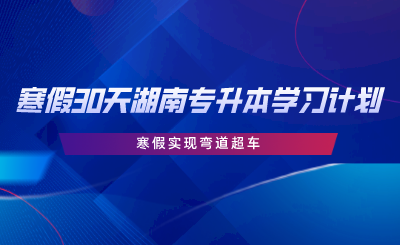 寒假30天湖南专升本学习计划

寒假实现弯道超车